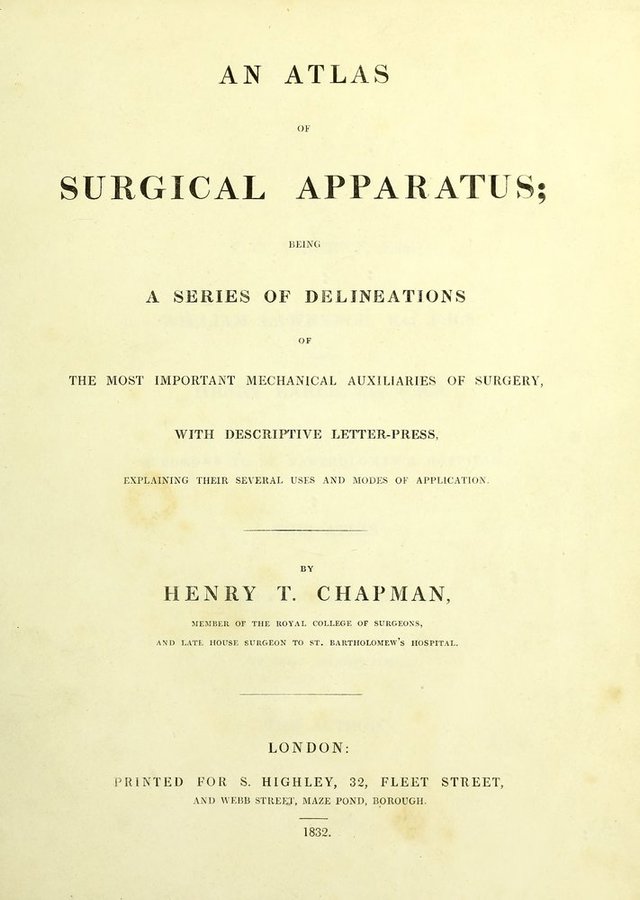 AN ATLAS

OF

SURGICAL APPARATUS;

BEING

A SERIES OF DELINEATIONS

OF

THE MOST IMPORTANT MECHANICAL AUXILIARIES OF SURGERY,

WITH DESCRIPTIVE LETTER-PRESS,

EXPLAINING THEIR SEVERAL USES AND MODES OF APPLICATION.

BY

HENRY T. CHAPMAN,

MEMBER OF THE ROYAL COLLEGE OF SURGEONS,

AND LATE HOUSE SURGEON TO ST. BARTHOLOMEW'S HOSPITAL.

LONDON:

PRINTED FOR S. HIGHLEY, 32, FLEET STREET,

AND WEBB STREET, MAZE POND, BOROUGH.

1832.